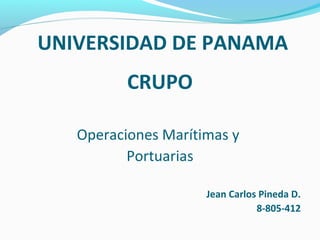 UNIVERSIDAD DE PANAMA

CRUPO

Operaciones Marítimas y Portuarias

Jean Carlos Pineda D.
8-805-412